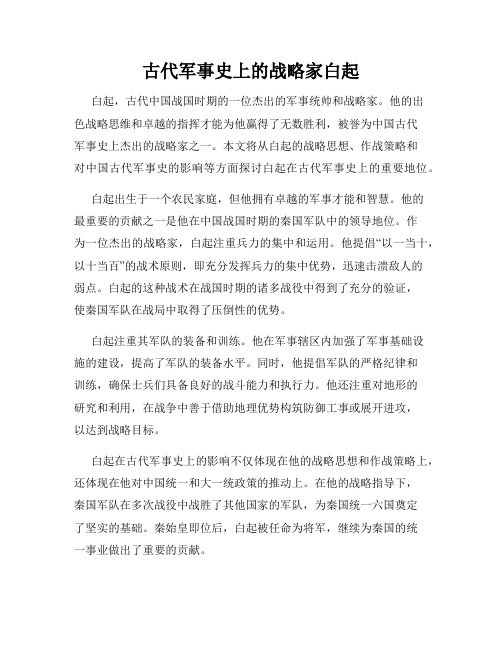 古代军事史上的战略家白起

白起，古代中国战国时期的一位杰出的军事统帅和战略家。他的出色战略思维和卓越的指挥才能为他赢得了无数胜利，被誉为中国古代军事史上杰出的战略家之一。本文将从白起的战略思想、作战策略和对中国古代军事史的影响等方面探讨白起在古代军事史上的重要地位。

白起出生于一个农民家庭，但他拥有卓越的军事才能和智慧。他的最重要的贡献之一是他在中国战国时期的秦国军队中的领导地位。作为一位杰出的战略家，白起注重兵力的集中和运用。他提倡“以一当十，以十当百”的战术原则，即充分发挥兵力的集中优势，迅速击溃敌人的弱点。白起的这种战术在战国时期的诸多战役中得到了充分的验证，使秦国军队在战局中取得了压倒性的优势。

白起注重其军队的装备和训练。他在军事辖区内加强了军事基础设施的建设，提高了军队的装备水平。同时，他提倡军队的严格纪律和训练，确保士兵们具备良好的战斗能力和执行力。他还注重对地形的研究和利用，在战争中善于借助地理优势构筑防御工事或展开进攻，以达到战略目标。

白起在古代军事史上的影响不仅体现在他的战略思想和作战策略上，还体现在他对中国统一和大一统政策的推动上。在他的战略指导下，秦国军队在多次战役中战胜了其他国家的军队，为秦国统一六国奠定了坚实的基础。秦始皇即位后，白起被任命为将军，继续为秦国的统一事业做出了重要的贡献。